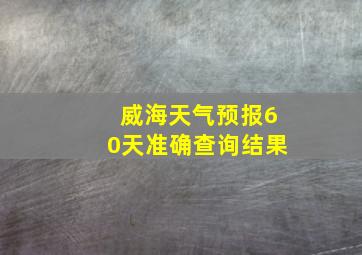 威海天气预报60天准确查询结果